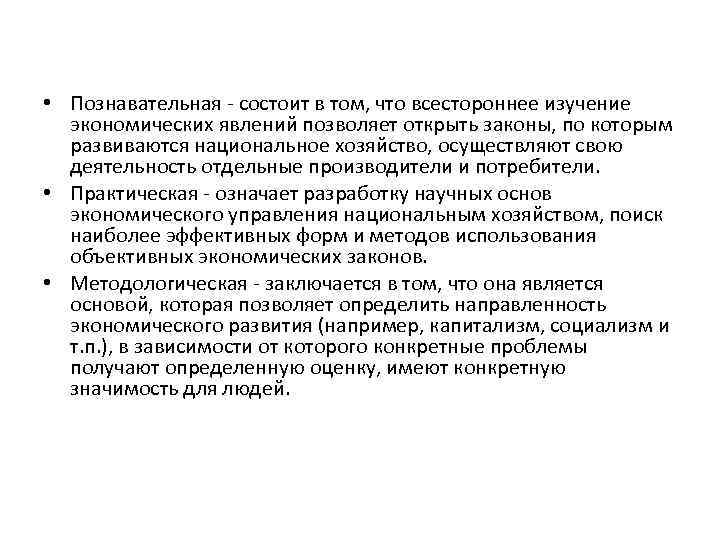 • Познавательная - состоит в том, что всестороннее изучение экономических явлений позволяет открыть законы, по которым развиваются национальное хозяйство, осуществляют свою деятельность отдельные производители и потребители.

• Практическая - означает разработку научных основ экономического управления национальным хозяйством, поиск наиболее эффективных форм и методов использования объективных экономических законов.

• Методологическая - заключается в том, что она является основой, которая позволяет определить направленность экономического развития (например, капитализм, социализм и т.п.), в зависимости от которого конкретные проблемы получают определенную оценку, имеют конкретную значимость для людей.